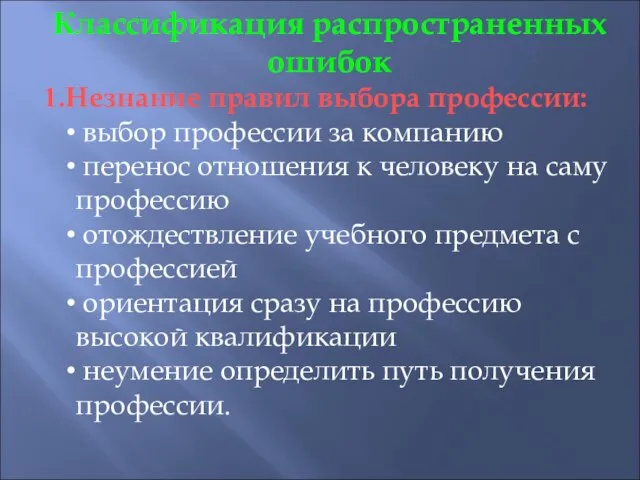 Классификация распространенных ошибок

1.Незнание правил выбора профессии:

• выбор профессии за компанию
• перенос отношения к человеку на саму профессию
• отождествление учебного предмета с профессией
• ориентация сразу на профессию высокой квалификации
• неумение определить путь получения профессии.